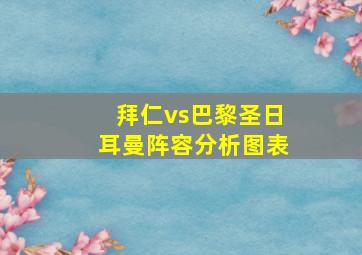 拜仁vs巴黎圣日耳曼阵容分析图表